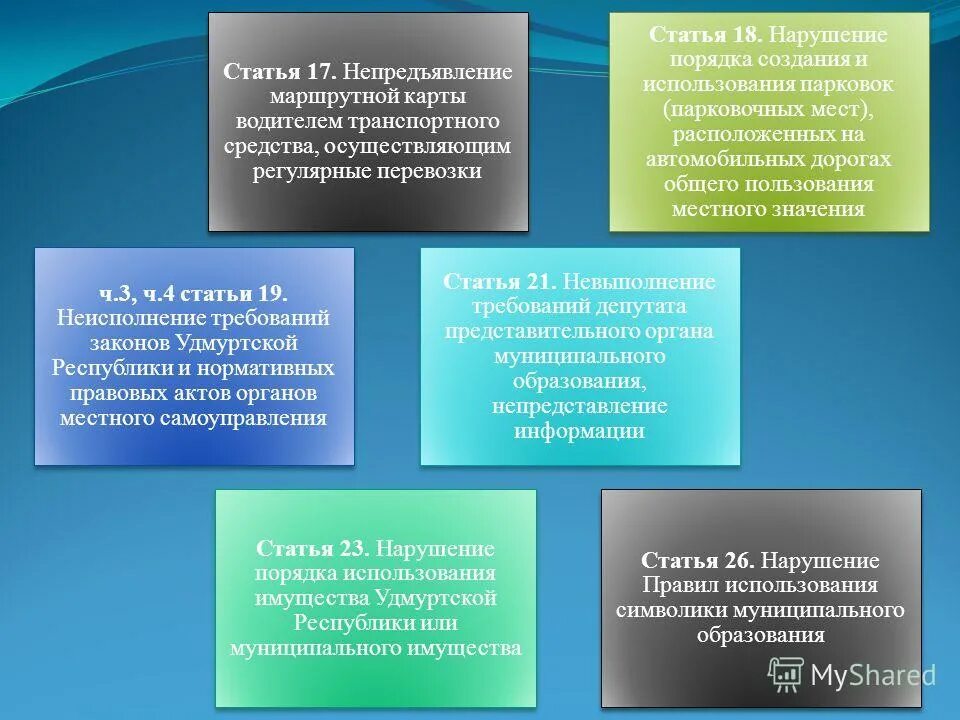 Статья 17. Непредъявление маршрутной карты водителем транспортного средства, осуществляющим регулярные перевозки

Статья 18. Нарушение порядка создания и использования парковок (парковочных мест), расположенных на автомобильных дорогах общего пользования местного значения

ч.3, ч.4 статьи 19. Неисполнение требований законов Удмуртской Республики и нормативных правовых актов органов местного самоуправления

Статья 21. Невыполнение требований депутата представительного органа муниципального образования, непредставление информации

Статья 23. Нарушение порядка использования имущества Удмуртской Республики или муниципального имущества

Статья 26. Нарушение Правил использования символики муниципального образования

MyShared